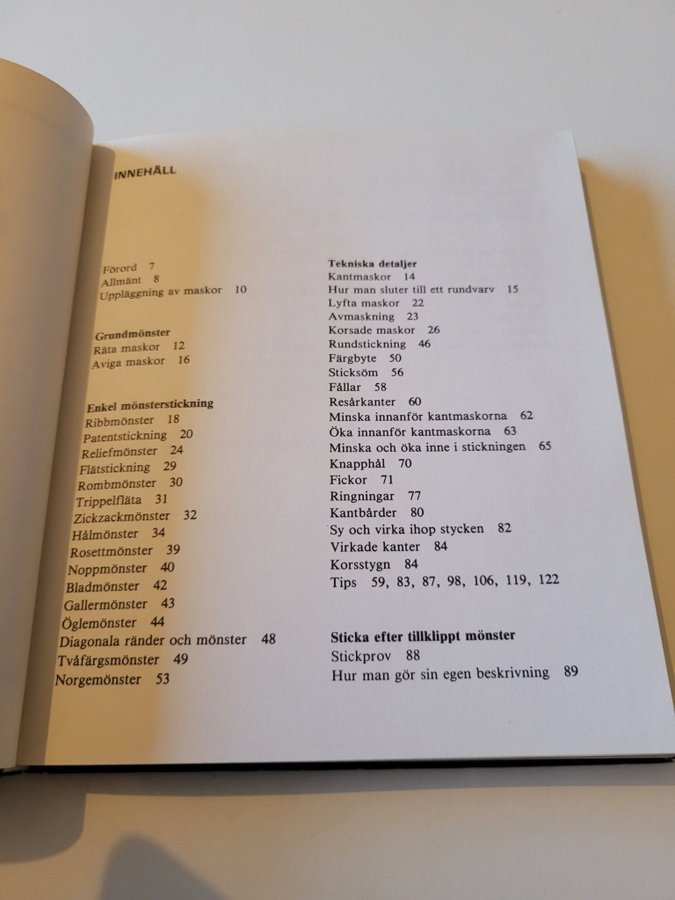 INNEHÅLL

Förord 7
Allmänt 8
Uppläggning av maskor 10

Grundmönster
Räta maskor 12
Aviga maskor 16

Enkel mönsterstickning
Ribbmönster 18
Patentstickning 20
Reliefmönster 24
Flätstickning 29
Rombmönster 30
Trippelfläta 31
Zickzackmönster 32
Hålmönster 34
Rosettmönster 39
Noppmönster 40
Bladmönster 42
Gallermönster 43
Öglemönster 44
Diagonala ränder och mönster 48
Tvåfärgsmönster 49
Norgemönster 53

Tekniska detaljer
Kantmaskor 14
Hur man sluter till ett rundvarv 15
Lyfta maskor 22
Avmaskning 23
Korsade maskor 26
Rundstickning 46
Färgbyte 50
Sticksöm 56
Fållar 58
Resårkanter 60
Minska innanför kantmaskorna 62
Öka innanför kantmaskorna 63
Minska och öka inne i stickningen 65
Knapphål 70
Fickor 71
Ringningar 77
Kantbårder 80
Sy och virka ihop stycken 82
Virkade kanter 84
Korsstygn 84
Tips 59, 83, 87, 98, 106, 119, 122

Sticka efter tillklippt mönster
Stickprov 88
Hur man gör sin egen beskrivning 89